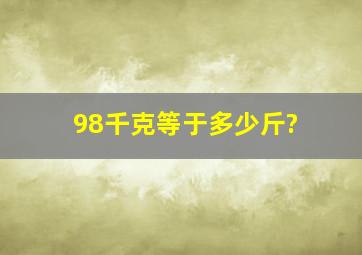 98千克等于多少斤?